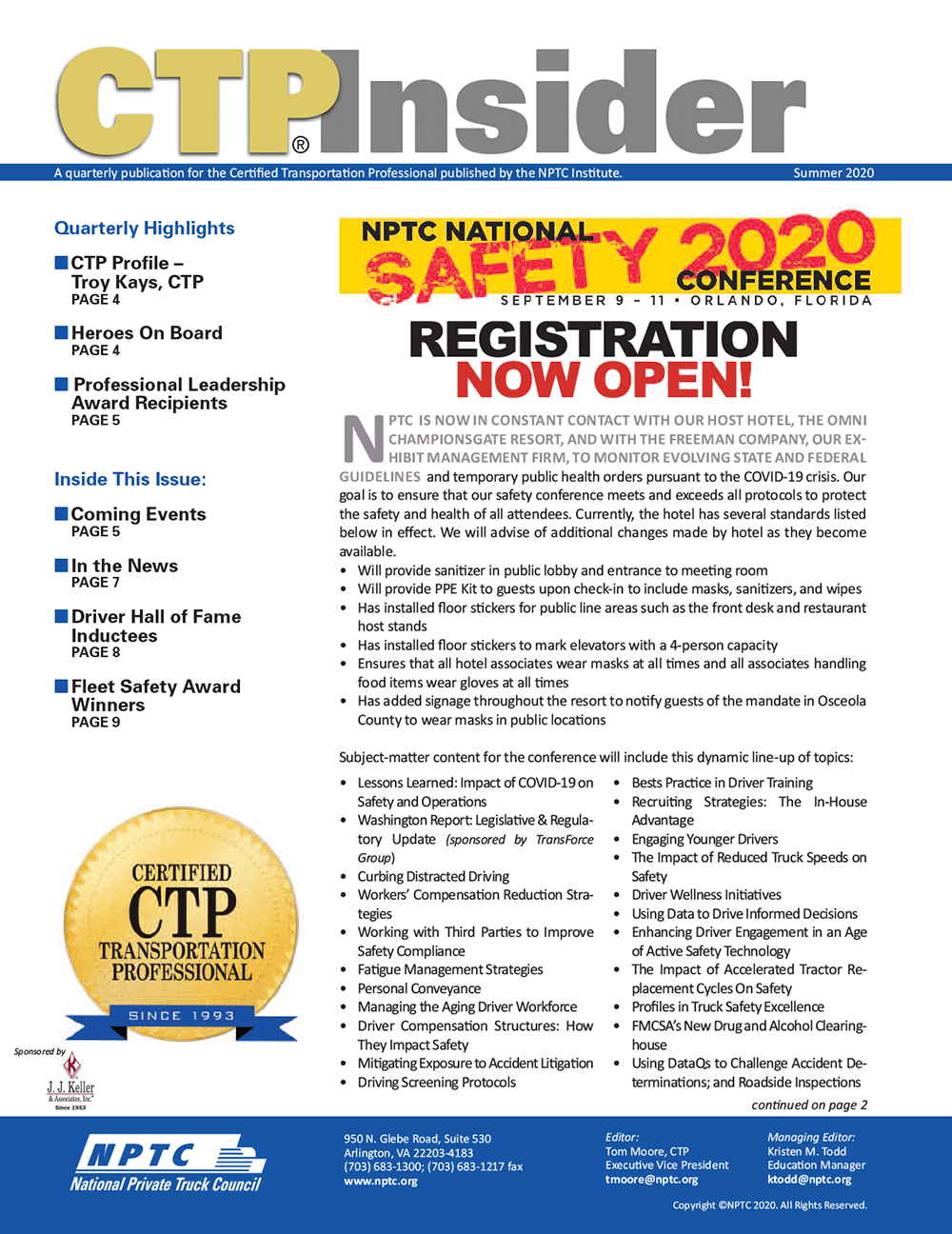 CTP® Insider

A quarterly publication for the Certified Transportation Professional published by the NPTC Institute. Summer 2020

Quarterly Highlights

CTP Profile – Troy Kays, CTP
PAGE 4

Heroes On Board
PAGE 4

Professional Leadership Award Recipients
PAGE 5

Inside This Issue:

Coming Events
PAGE 5

In the News
PAGE 7

Driver Hall of Fame Inductees
PAGE 8

Fleet Safety Award Winners
PAGE 9

CERTIFIED CTP TRANSPORTATION PROFESSIONAL SINCE 1993

Sponsored by J. J. Keller & Associates, Inc. Since 1953

NPTC NATIONAL SAFETY 2020 CONFERENCE
SEPTEMBER 9 – 11 • ORLANDO, FLORIDA

REGISTRATION NOW OPEN!

NPTC IS NOW IN CONSTANT CONTACT WITH OUR HOST HOTEL, THE OMNI CHAMPIONSGATE RESORT, AND WITH THE FREEMAN COMPANY, OUR EXHIBIT MANAGEMENT FIRM, TO MONITOR EVOLVING STATE AND FEDERAL GUIDELINES and temporary public health orders pursuant to the COVID-19 crisis. Our goal is to ensure that our safety conference meets and exceeds all protocols to protect the safety and health of all attendees. Currently, the hotel has several standards listed below in effect. We will advise of additional changes made by hotel as they become available.

• Will provide sanitizer in public lobby and entrance to meeting room
• Will provide PPE Kit to guests upon check-in to include masks, sanitizers, and wipes
• Has installed floor stickers for public line areas such as the front desk and restaurant host stands
• Has installed floor stickers to mark elevators with a 4-person capacity
• Ensures that all hotel associates wear masks at all times and all associates handling food items wear gloves at all times
• Has added signage throughout the resort to notify guests of the mandate in Osceola County to wear masks in public locations

Subject-matter content for the conference will include this dynamic line-up of topics:

• Lessons Learned: Impact of COVID-19 on Safety and Operations
• Washington Report: Legislative & Regulatory Update (sponsored by TransForce Group)
• Curbing Distracted Driving
• Workers' Compensation Reduction Strategies
• Working with Third Parties to Improve Safety Compliance
• Fatigue Management Strategies
• Personal Conveyance
• Managing the Aging Driver Workforce
• Driver Compensation Structures: How They Impact Safety
• Mitigating Exposure to Accident Litigation
• Driving Screening Protocols

• Bests Practice in Driver Training
• Recruiting Strategies: The In-House Advantage
• Engaging Younger Drivers
• The Impact of Reduced Truck Speeds on Safety
• Driver Wellness Initiatives
• Using Data to Drive Informed Decisions
• Enhancing Driver Engagement in an Age of Active Safety Technology
• The Impact of Accelerated Tractor Replacement Cycles On Safety
• Profiles in Truck Safety Excellence
• FMCSA's New Drug and Alcohol Clearinghouse
• Using DataQs to Challenge Accident Determinations; and Roadside Inspections

continued on page 2

NPTC National Private Truck Council

950 N. Glebe Road, Suite 530
Arlington, VA 22203-4183
(703) 683-1300; (703) 683-1217 fax
www.nptc.org

Editor:
Tom Moore, CTP
Executive Vice President
tmoore@nptc.org

Managing Editor:
Kristen M. Todd
Education Manager
ktodd@nptc.org

Copyright ©NPTC 2020. All Rights Reserved.